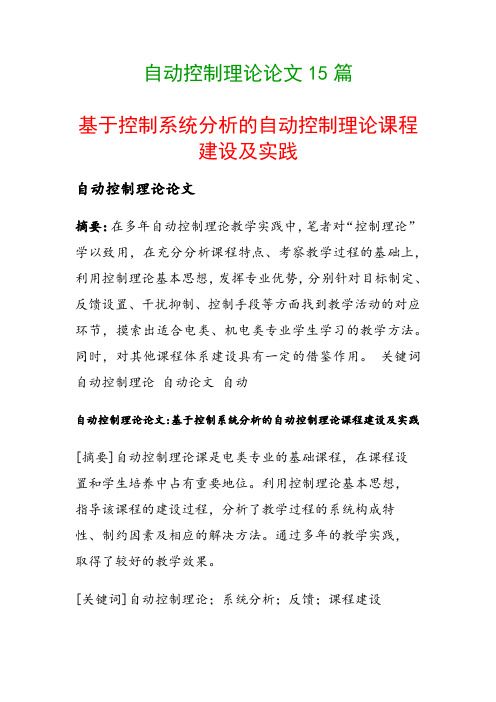 自动控制理论论文 15 篇

基于控制系统分析的自动控制理论课程建设及实践

自动控制理论论文

摘要：在多年自动控制理论教学实践中，笔者对“控制理论”学以致用，在充分分析课程特点、考察教学过程的基础上，利用控制理论基本思想，发挥专业优势，分别针对目标制定、反馈设置、干扰抑制、控制手段等方面找到教学活动的对应环节，摸索出适合电类、机电类专业学生学习的教学方法。同时，对其他课程体系建设具有一定的借鉴作用。 关键词 自动控制理论 自动论文 自动

自动控制理论论文：基于控制系统分析的自动控制理论课程建设及实践

[摘要]自动控制理论课是电类专业的基础课程，在课程设置和学生培养中占有重要地位。利用控制理论基本思想，指导该课程的建设过程，分析了教学过程的系统构成特性、制约因素及相应的解决方法。通过多年的教学实践，取得了较好的教学效果。

[关键词]自动控制理论；系统分析；反馈；课程建设